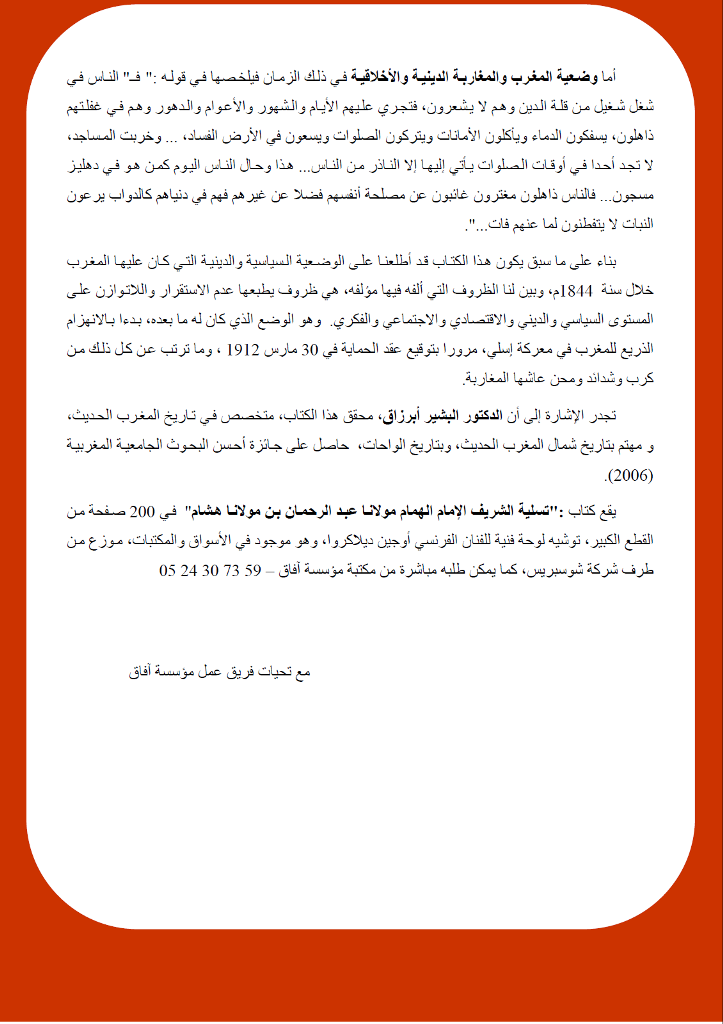 أما وضعية المغرب والمغاربة الدينية والأخلاقية في ذلك الزمان فيلخصها في قوله :" فـ" الناس في شغل شغيل من قلة الدين وهم لا يشعرون، فتجري عليهم الأيام والشهور والأعوام والدهور وهم في غفلتهم ذاهلون، يسفكون الدماء ويأكلون الأمانات ويتركون الصلوات ويسعون في الأرض الفساد، ... وخربت المساجد، لا تجد أحدا في أوقات الصلوات يأتي إليها إلا النادر من الناس... هذا وحال الناس اليوم كمن هو في دهليز مسجون... فالناس ذاهلون مغترون غائبون عن مصلحة أنفسهم فضلا عن غيرهم فهم في دنياهم كالدواب يرعون النبات لا يتفطنون لما عنهم فات...".

بناء على ما سبق يكون هذا الكتاب قد أطلعنا على الوضعية السياسية والدينية التي كان عليها المغرب خلال سنة 1844م، وبين لنا الظروف التي ألفه فيها مؤلفه، هي ظروف يطبعها عدم الاستقرار واللاتوازن على المستوى السياسي والديني والاقتصادي والاجتماعي والفكري. وهو الوضع الذي كان له ما بعده، بدءا بالانهزام الذريع للمغرب في معركة إسلي، مرورا بتوقيع عقد الحماية في 30 مارس 1912 ، وما ترتب عن كل ذلك من كرب وشدائد ومحن عاشها المغاربة.

تجدر الإشارة إلى أن الدكتور البشير أبرزاق، محقق هذا الكتاب، متخصص في تاريخ المغرب الحديث، و مهتم بتاريخ شمال المغرب الحديث، وبتاريخ الواحات، حاصل على جائزة أحسن البحوث الجامعية المغربية (2006).

يقع كتاب :"تسلية الشريف الإمام الهمام مولانا عبد الرحمان بن مولانا هشام" في 200 صفحة من القطع الكبير، توشيه لوحة فنية للفنان الفرنسي أوجين ديلاكروا، وهو موجود في الأسواق والمكتبات، موزع من طرف شركة شوسبريس، كما يمكن طلبه مباشرة من مكتبة مؤسسة آفاق – 59 73 30 24 05

مع تحيات فريق عمل مؤسسة آفاق